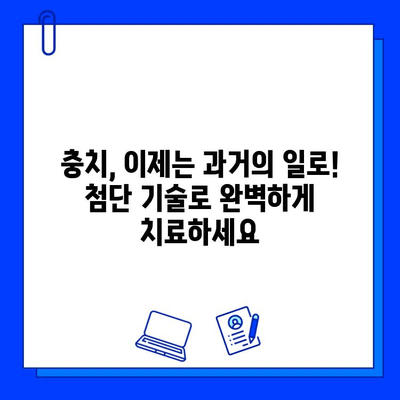 충치, 이제는 과거의 일로! 첨단 기술로 완벽하게 치료하세요